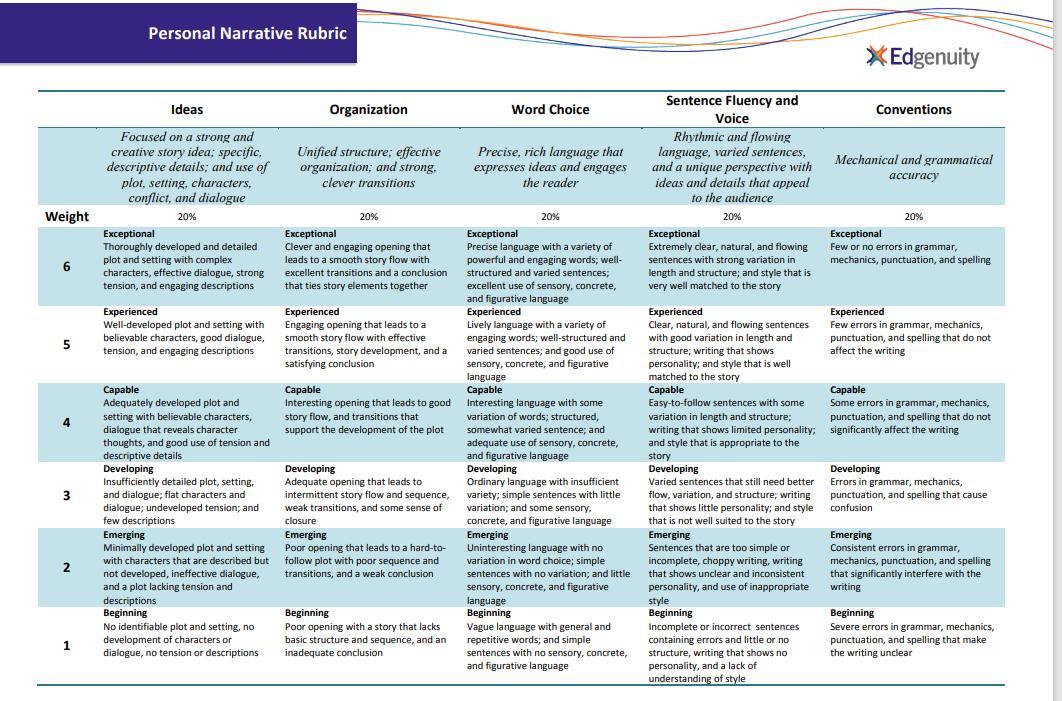 Personal Narrative Rubric

Edgenuity

| | Ideas | Organization | Word Choice | Sentence Fluency and Voice | Conventions |
|---|---|---|---|---|---|
| | Focused on a strong and creative story idea; specific, descriptive details; and use of plot, setting, characters, conflict, and dialogue | Unified structure; effective organization; and strong, clever transitions | Precise, rich language that expresses ideas and engages the reader | Rhythmic and flowing language, varied sentences, and a unique perspective with ideas and details that appeal to the audience | Mechanical and grammatical accuracy |
| Weight | 20% | 20% | 20% | 20% | 20% |
| 6 | Exceptional Thoroughly developed and detailed plot and setting with complex characters, effective dialogue, strong tension, and engaging descriptions | Exceptional Clever and engaging opening that leads to a smooth story flow with excellent transitions and a conclusion that ties story elements together | Exceptional Precise language with a variety of powerful and engaging words; well-structured and varied sentences; excellent use of sensory, concrete, and figurative language | Exceptional Extremely clear, natural, and flowing sentences with strong variation in length and structure; and style that is very well matched to the story | Exceptional Few or no errors in grammar, mechanics, punctuation, and spelling |
| 5 | Experienced Well-developed plot and setting with believable characters, good dialogue, tension, and engaging descriptions | Experienced Engaging opening that leads to a smooth story flow with effective transitions, story development, and a satisfying conclusion | Experienced Lively language with a variety of engaging words; well-structured and varied sentences; and good use of sensory, concrete, and figurative language | Experienced Clear, natural, and flowing sentences with good variation in length and structure; writing that shows personality; and style that is well matched to the story | Experienced Few errors in grammar, mechanics, punctuation, and spelling that do not affect the writing |
| 4 | Capable Adequately developed plot and setting with believable characters, dialogue that reveals character thoughts, and good use of tension and descriptive details | Capable Interesting opening that leads to good story flow, and transitions that support the development of the plot | Capable Interesting language with some variation of words; structured, somewhat varied sentence; and adequate use of sensory, concrete, and figurative language | Capable Easy-to-follow sentences with some variation in length and structure; writing that shows limited personality; and style that is appropriate to the story | Capable Some errors in grammar, mechanics, punctuation, and spelling that do not significantly affect the writing |
| 3 | Developing Insufficiently detailed plot, setting, and dialogue; flat characters and dialogue; undeveloped tension; and few descriptions | Developing Adequate opening that leads to intermittent story flow and sequence, weak transitions, and some sense of closure | Developing Ordinary language with insufficient variety; simple sentences with little variation; and some sensory, concrete, and figurative language | Developing Varied sentences that still need better flow, variation, and structure; writing that shows little personality; and style that is not well suited to the story | Developing Errors in grammar, mechanics, punctuation, and spelling that cause confusion |
| 2 | Emerging Minimally developed plot and setting with characters that are described but not developed, ineffective dialogue, and a plot lacking tension and descriptions | Emerging Poor opening that leads to a hard-to-follow plot with poor sequence and transitions, and a weak conclusion | Emerging Uninteresting language with no variation in word choice; simple sentences with no variation; and little sensory, concrete, and figurative language | Emerging Sentences that are too simple or incomplete, choppy writing, writing that shows unclear and inconsistent personality, and use of inappropriate style | Emerging Consistent errors in grammar, mechanics, punctuation, and spelling that significantly interfere with the writing |
| 1 | Beginning No identifiable plot and setting, no development of characters or dialogue, no tension or descriptions | Beginning Poor opening with a story that lacks basic structure and sequence, and an inadequate conclusion | Beginning Vague language with general and repetitive words; and simple sentences with no sensory, concrete, and figurative language | Beginning Incomplete or incorrect sentences containing errors and little or no structure, writing that shows no personality, and a lack of understanding of style | Beginning Severe errors in grammar, mechanics, punctuation, and spelling that make the writing unclear |